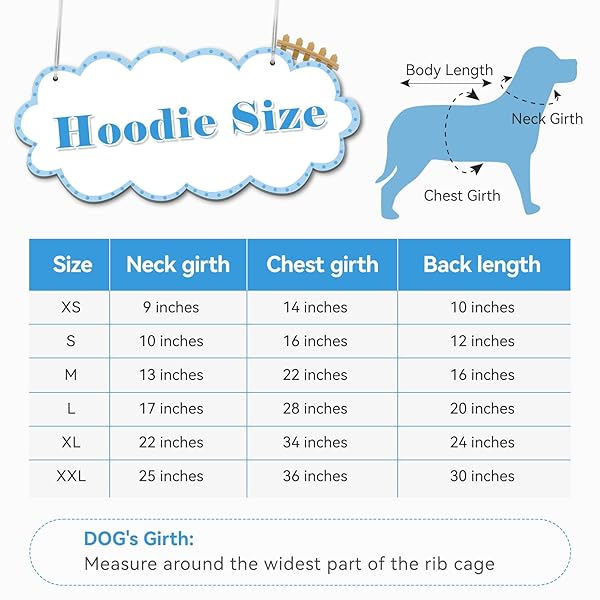 Hoodie Size

Body Length
Neck Girth
Chest Girth

| Size | Neck girth | Chest girth | Back length |
|---|---|---|---|
| XS | 9 inches | 14 inches | 10 inches |
| S | 10 inches | 16 inches | 12 inches |
| M | 13 inches | 22 inches | 16 inches |
| L | 17 inches | 28 inches | 20 inches |
| XL | 22 inches | 34 inches | 24 inches |
| XXL | 25 inches | 36 inches | 30 inches |

DOG's Girth:
Measure around the widest part of the rib cage